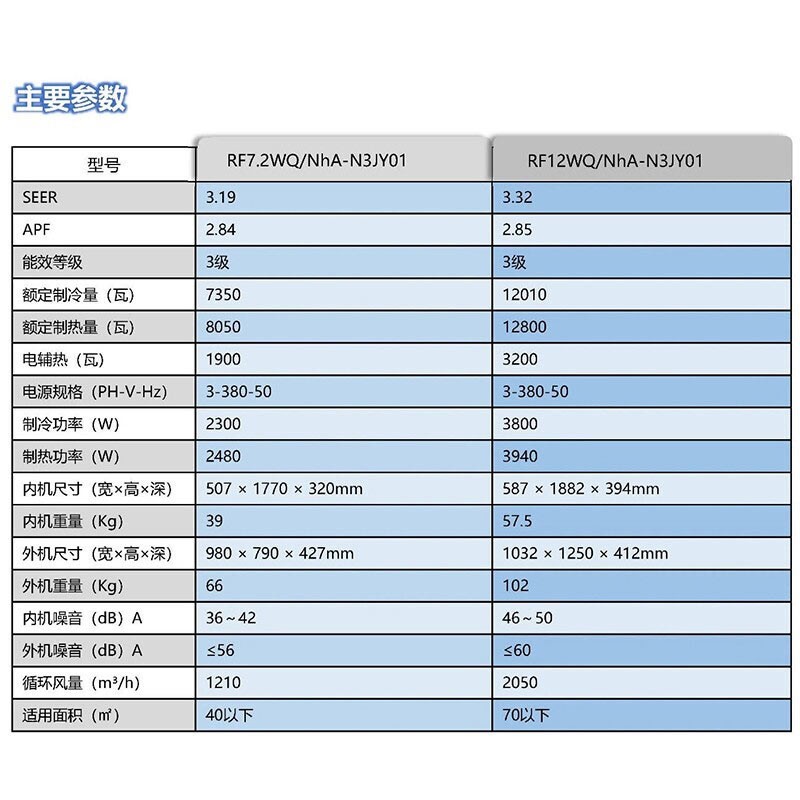 主要参数

| 型号 | RF7.2WQ/NhA-N3JY01 | RF12WQ/NhA-N3JY01 |
|---|---|---|
| SEER | 3.19 | 3.32 |
| APF | 2.84 | 2.85 |
| 能效等级 | 3级 | 3级 |
| 额定制冷量（瓦） | 7350 | 12010 |
| 额定制热量（瓦） | 8050 | 12800 |
| 电辅热（瓦） | 1900 | 3200 |
| 电源规格（PH-V-Hz） | 3-380-50 | 3-380-50 |
| 制冷功率（W） | 2300 | 3800 |
| 制热功率（W） | 2480 | 3940 |
| 内机尺寸（宽×高×深） | 507 × 1770 × 320mm | 587 × 1882 × 394mm |
| 内机重量（Kg） | 39 | 57.5 |
| 外机尺寸（宽×高×深） | 980 × 790 × 427mm | 1032 × 1250 × 412mm |
| 外机重量（Kg） | 66 | 102 |
| 内机噪音（dB）A | 36～42 | 46～50 |
| 外机噪音（dB）A | ≤56 | ≤60 |
| 循环风量（m³/h） | 1210 | 2050 |
| 适用面积（㎡） | 40以下 | 70以下 |